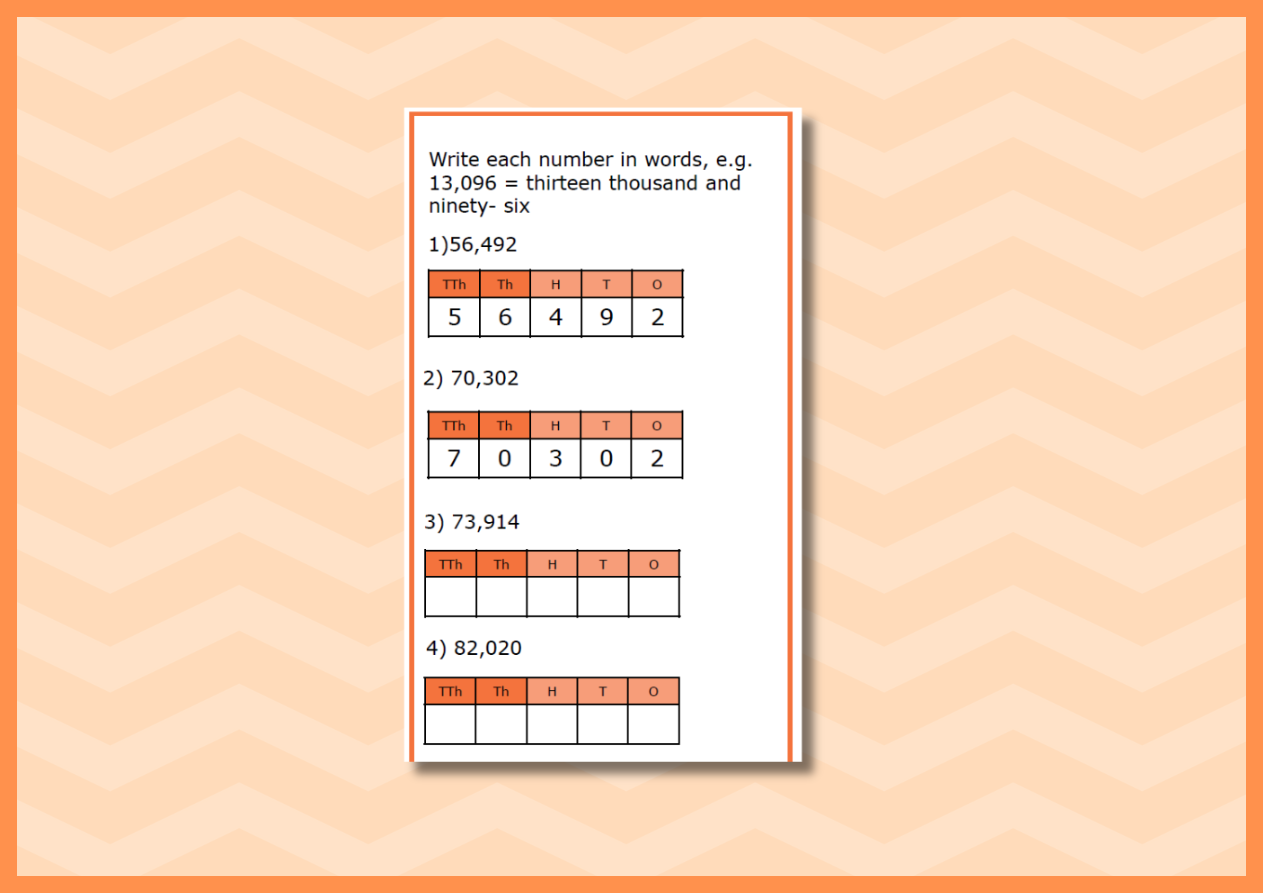 Write each number in words, e.g. 13,096 = thirteen thousand and ninety- six

1)56,492

| TTh | Th | H | T | O |
|---|---|---|---|---|
| 5 | 6 | 4 | 9 | 2 |

2) 70,302

| TTh | Th | H | T | O |
|---|---|---|---|---|
| 7 | 0 | 3 | 0 | 2 |

3) 73,914

| TTh | Th | H | T | O |
|---|---|---|---|---|
| | | | | |

4) 82,020

| TTh | Th | H | T | O |
|---|---|---|---|---|
| | | | | |